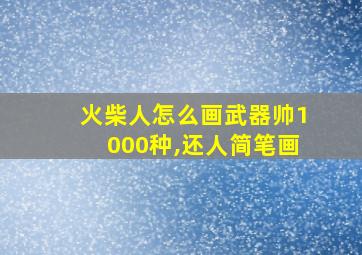 火柴人怎么画武器帅1000种,还人简笔画